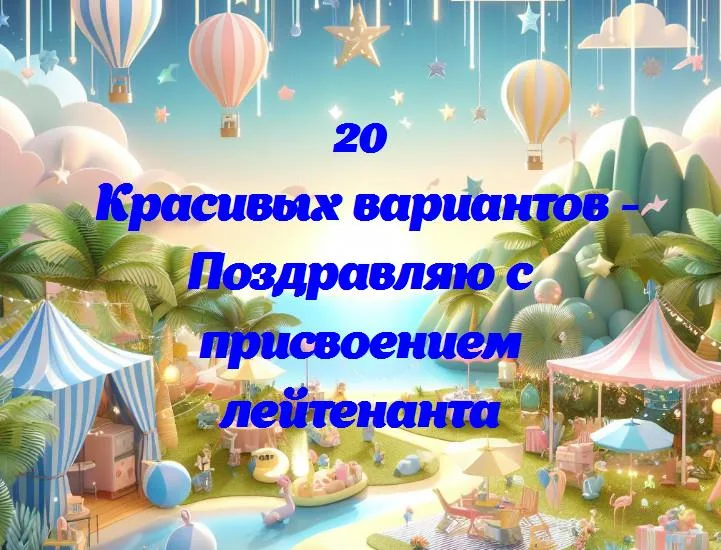 20
Красивых вариантов - Поздравляю с присвоением лейтенанта